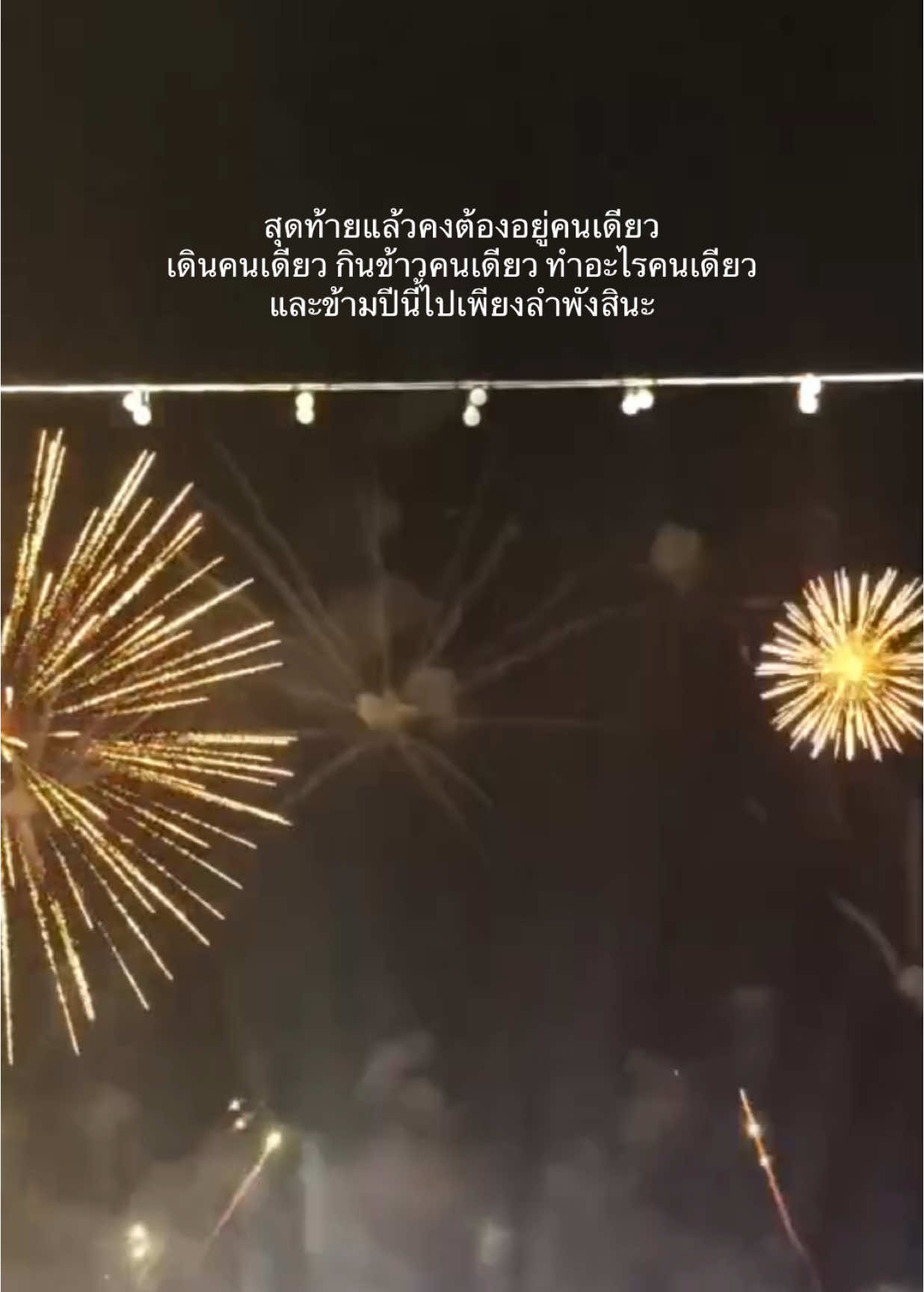 สุดท้ายแล้วคงต้องอยู่คนเดียว
เดินคนเดียว กินข้าวคนเดียว ทำอะไรคนเดียว
และข้ามปีนี้ไปเพียงลำพังสินะ